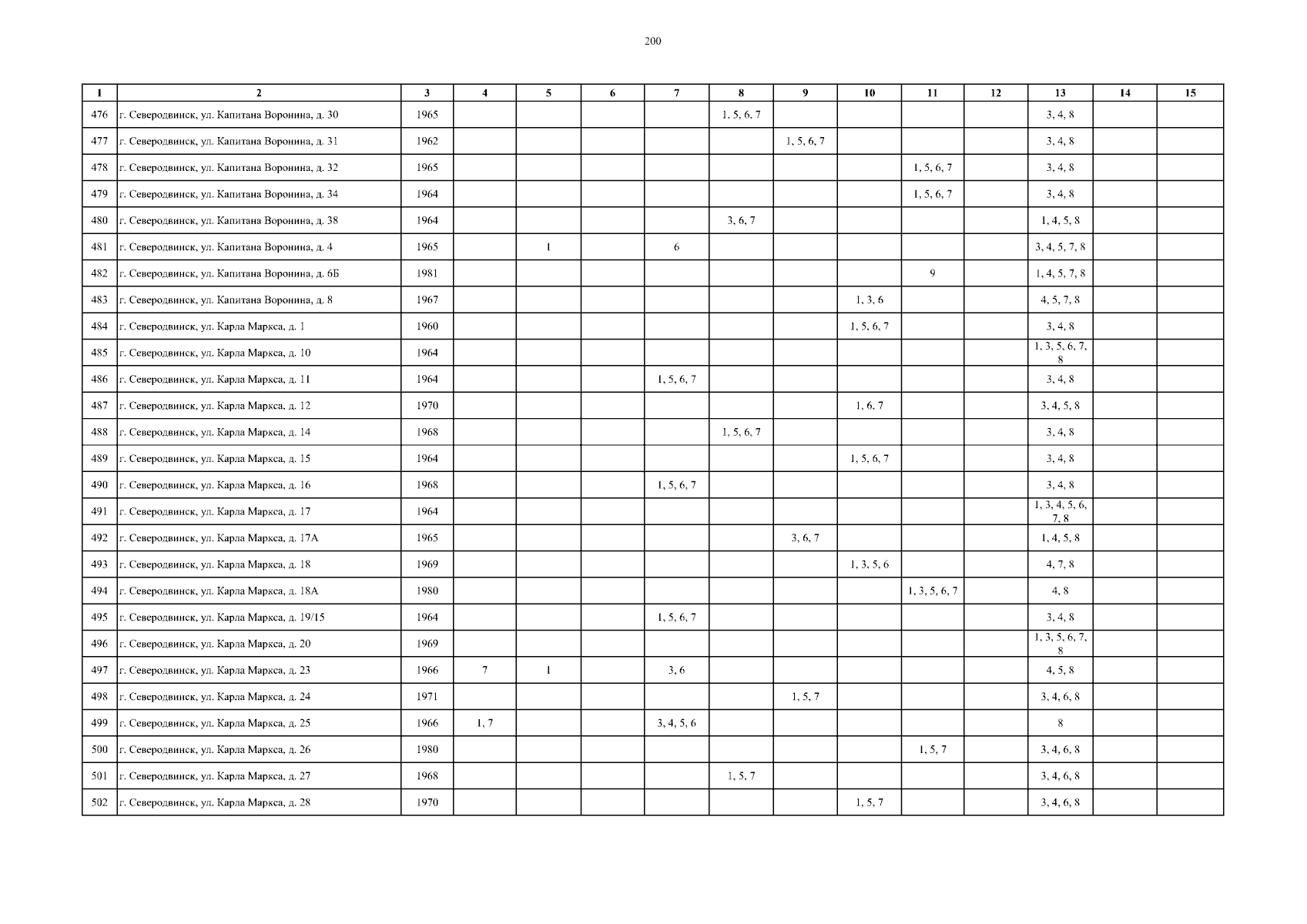 200

| 1 | 2 | 3 | 4 | 5 | 6 | 7 | 8 | 9 | 10 | 11 | 12 | 13 | 14 | 15 |
|---|---|---|---|---|---|---|---|---|---|---|---|---|---|---|
| 476 | г. Северодвинск, ул. Капитана Воронина, д. 30 | 1965 | | | | | 1, 5, 6, 7 | | | | | 3, 4, 8 | | |
| 477 | г. Северодвинск, ул. Капитана Воронина, д. 31 | 1962 | | | | | | 1, 5, 6, 7 | | | | 3, 4, 8 | | |
| 478 | г. Северодвинск, ул. Капитана Воронина, д. 32 | 1965 | | | | | | | | 1, 5, 6, 7 | | 3, 4, 8 | | |
| 479 | г. Северодвинск, ул. Капитана Воронина, д. 34 | 1964 | | | | | | | | 1, 5, 6, 7 | | 3, 4, 8 | | |
| 480 | г. Северодвинск, ул. Капитана Воронина, д. 38 | 1964 | | | | | 3, 6, 7 | | | | | 1, 4, 5, 8 | | |
| 481 | г. Северодвинск, ул. Капитана Воронина, д. 4 | 1965 | | 1 | | 6 | | | | | | 3, 4, 5, 7, 8 | | |
| 482 | г. Северодвинск, ул. Капитана Воронина, д. 6Б | 1981 | | | | | | | | 9 | | 1, 4, 5, 7, 8 | | |
| 483 | г. Северодвинск, ул. Капитана Воронина, д. 8 | 1967 | | | | | | | 1, 3, 6 | | | 4, 5, 7, 8 | | |
| 484 | г. Северодвинск, ул. Карла Маркса, д. 1 | 1960 | | | | | | | 1, 5, 6, 7 | | | 3, 4, 8 | | |
| 485 | г. Северодвинск, ул. Карла Маркса, д. 10 | 1964 | | | | | | | | | | 1, 3, 5, 6, 7, 8 | | |
| 486 | г. Северодвинск, ул. Карла Маркса, д. 11 | 1964 | | | | 1, 5, 6, 7 | | | | | | 3, 4, 8 | | |
| 487 | г. Северодвинск, ул. Карла Маркса, д. 12 | 1970 | | | | | | | 1, 6, 7 | | | 3, 4, 5, 8 | | |
| 488 | г. Северодвинск, ул. Карла Маркса, д. 14 | 1968 | | | | | 1, 5, 6, 7 | | | | | 3, 4, 8 | | |
| 489 | г. Северодвинск, ул. Карла Маркса, д. 15 | 1964 | | | | | | | 1, 5, 6, 7 | | | 3, 4, 8 | | |
| 490 | г. Северодвинск, ул. Карла Маркса, д. 16 | 1968 | | | | 1, 5, 6, 7 | | | | | | 3, 4, 8 | | |
| 491 | г. Северодвинск, ул. Карла Маркса, д. 17 | 1964 | | | | | | | | | | 1, 3, 4, 5, 6, 7, 8 | | |
| 492 | г. Северодвинск, ул. Карла Маркса, д. 17А | 1965 | | | | | | 3, 6, 7 | | | | 1, 4, 5, 8 | | |
| 493 | г. Северодвинск, ул. Карла Маркса, д. 18 | 1969 | | | | | | | 1, 3, 5, 6 | | | 4, 7, 8 | | |
| 494 | г. Северодвинск, ул. Карла Маркса, д. 18А | 1980 | | | | | | | | 1, 3, 5, 6, 7 | | 4, 8 | | |
| 495 | г. Северодвинск, ул. Карла Маркса, д. 19/15 | 1964 | | | | 1, 5, 6, 7 | | | | | | 3, 4, 8 | | |
| 496 | г. Северодвинск, ул. Карла Маркса, д. 20 | 1969 | | | | | | | | | | 1, 3, 5, 6, 7, 8 | | |
| 497 | г. Северодвинск, ул. Карла Маркса, д. 23 | 1966 | 7 | 1 | | 3, 6 | | | | | | 4, 5, 8 | | |
| 498 | г. Северодвинск, ул. Карла Маркса, д. 24 | 1971 | | | | | | 1, 5, 7 | | | | 3, 4, 6, 8 | | |
| 499 | г. Северодвинск, ул. Карла Маркса, д. 25 | 1966 | 1, 7 | | | 3, 4, 5, 6 | | | | | | 8 | | |
| 500 | г. Северодвинск, ул. Карла Маркса, д. 26 | 1980 | | | | | | | | 1, 5, 7 | | 3, 4, 6, 8 | | |
| 501 | г. Северодвинск, ул. Карла Маркса, д. 27 | 1968 | | | | | 1, 5, 7 | | | | | 3, 4, 6, 8 | | |
| 502 | г. Северодвинск, ул. Карла Маркса, д. 28 | 1970 | | | | | | | 1, 5, 7 | | | 3, 4, 6, 8 | | |